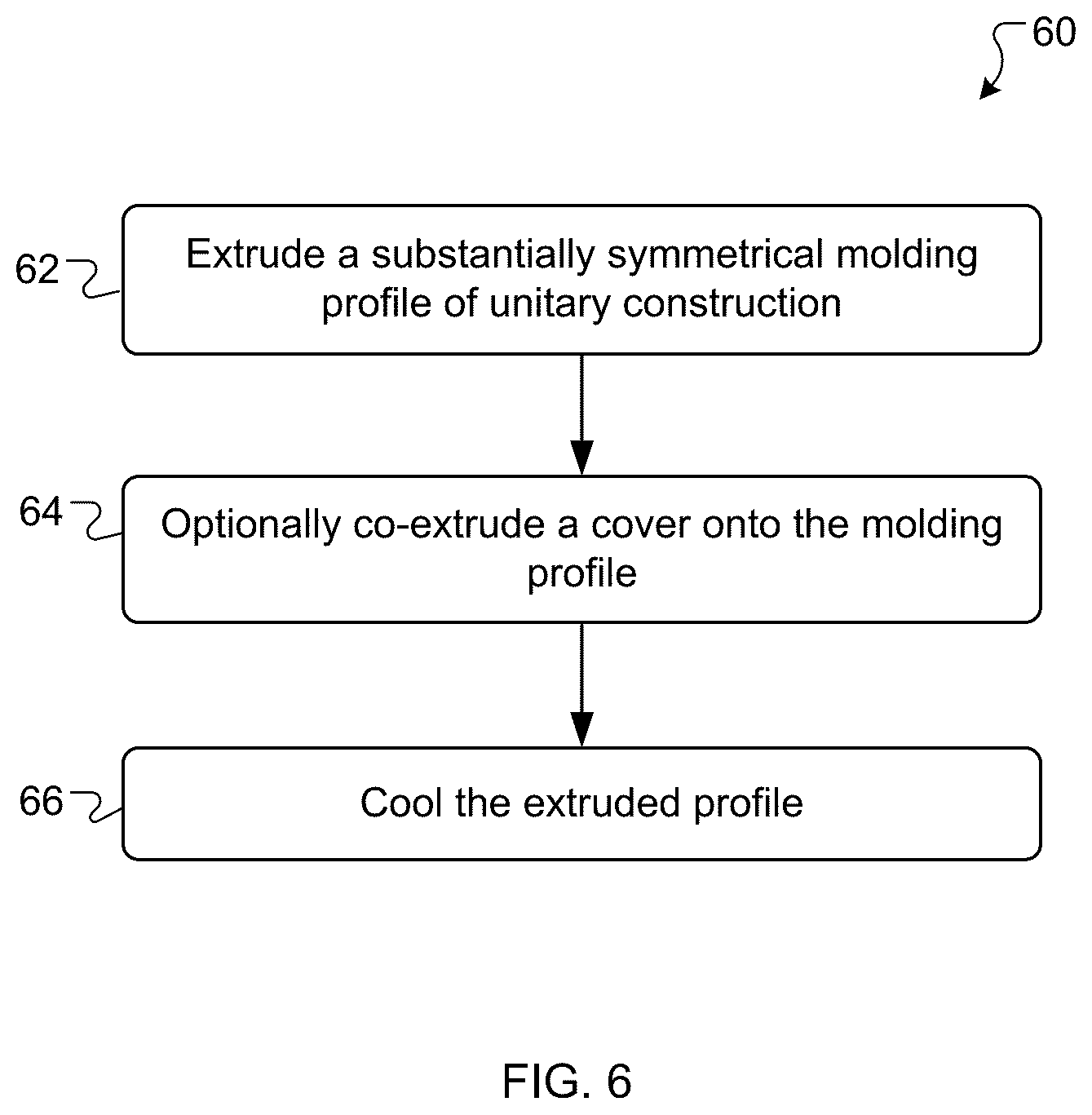 60

62

Extrude a substantially symmetrical molding profile of unitary construction

64

Optionally co-extrude a cover onto the molding profile

66

Cool the extruded profile

FIG. 6